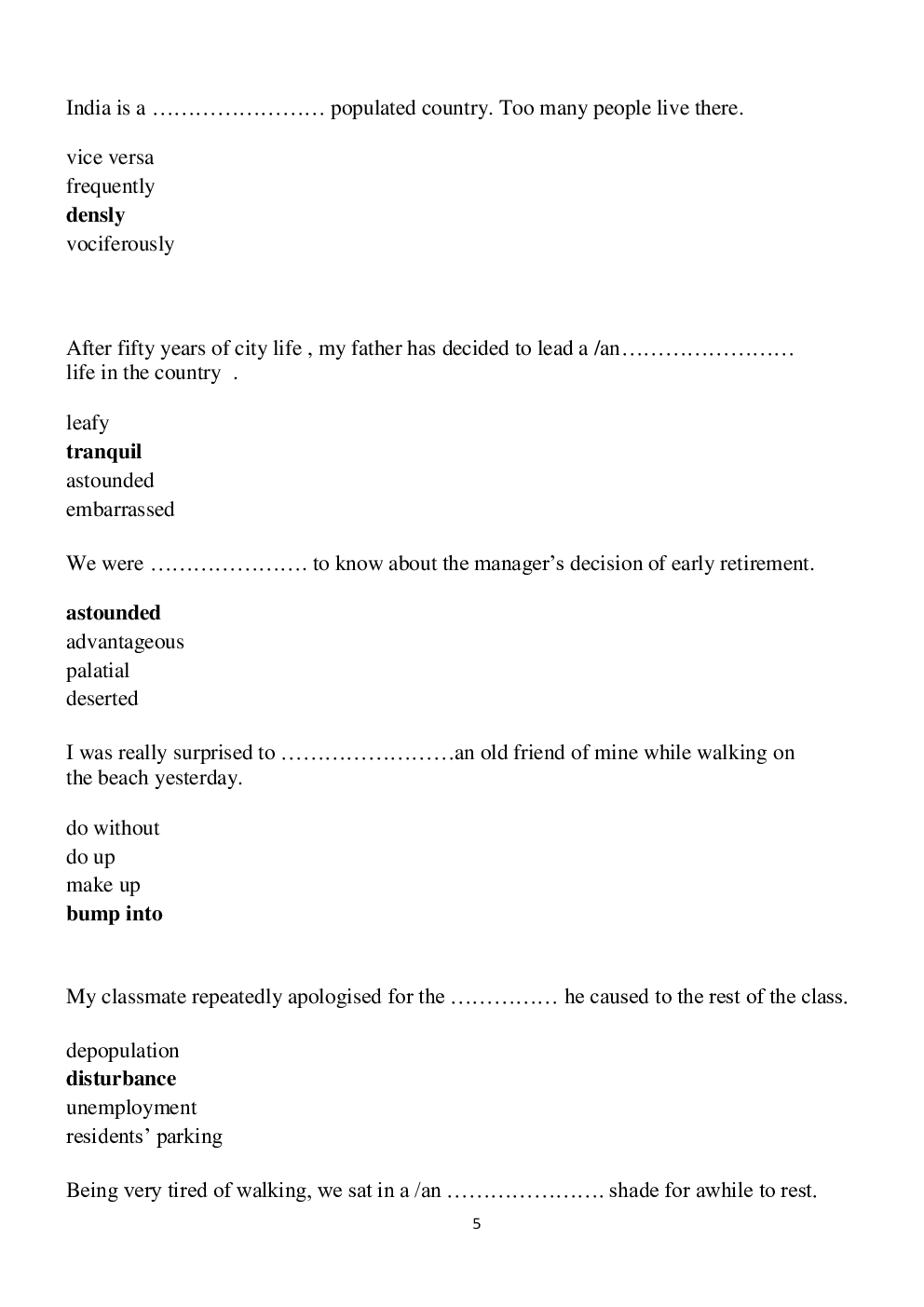 India is a …………………… populated country. Too many people live there.

vice versa
frequently
**densly**
vociferously

After fifty years of city life , my father has decided to lead a /an…………………… life in the country .

leafy
**tranquil**
astounded
embarrassed

We were …………………. to know about the manager's decision of early retirement.

**astounded**
advantageous
palatial
deserted

I was really surprised to ……………………an old friend of mine while walking on the beach yesterday.

do without
do up
make up
**bump into**

My classmate repeatedly apologised for the …………… he caused to the rest of the class.

depopulation
**disturbance**
unemployment
residents' parking

Being very tired of walking, we sat in a /an …………………. shade for awhile to rest.

5